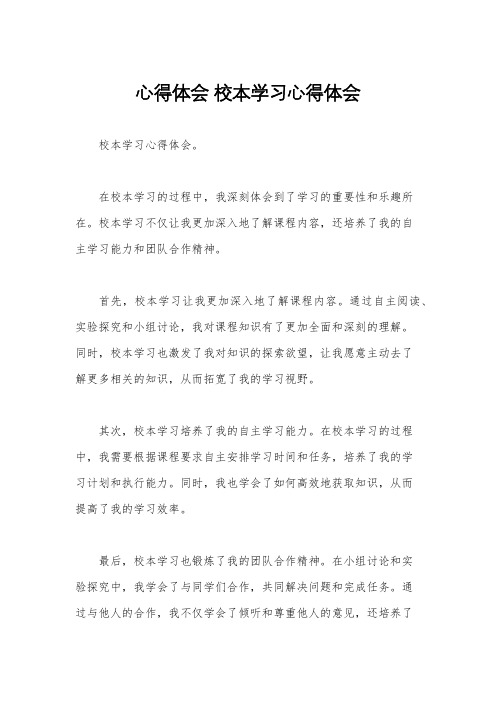 心得体会 校本学习心得体会

校本学习心得体会。

在校本学习的过程中，我深刻体会到了学习的重要性和乐趣所在。校本学习不仅让我更加深入地了解课程内容，还培养了我的自主学习能力和团队合作精神。

首先，校本学习让我更加深入地了解课程内容。通过自主阅读、实验探究和小组讨论，我对课程知识有了更加全面和深刻的理解。同时，校本学习也激发了我对知识的探索欲望，让我愿意主动去了解更多相关的知识，从而拓宽了我的学习视野。

其次，校本学习培养了我的自主学习能力。在校本学习的过程中，我需要根据课程要求自主安排学习时间和任务，培养了我的学习计划和执行能力。同时，我也学会了如何高效地获取知识，从而提高了我的学习效率。

最后，校本学习也锻炼了我的团队合作精神。在小组讨论和实验探究中，我学会了与同学们合作，共同解决问题和完成任务。通过与他人的合作，我不仅学会了倾听和尊重他人的意见，还培养了